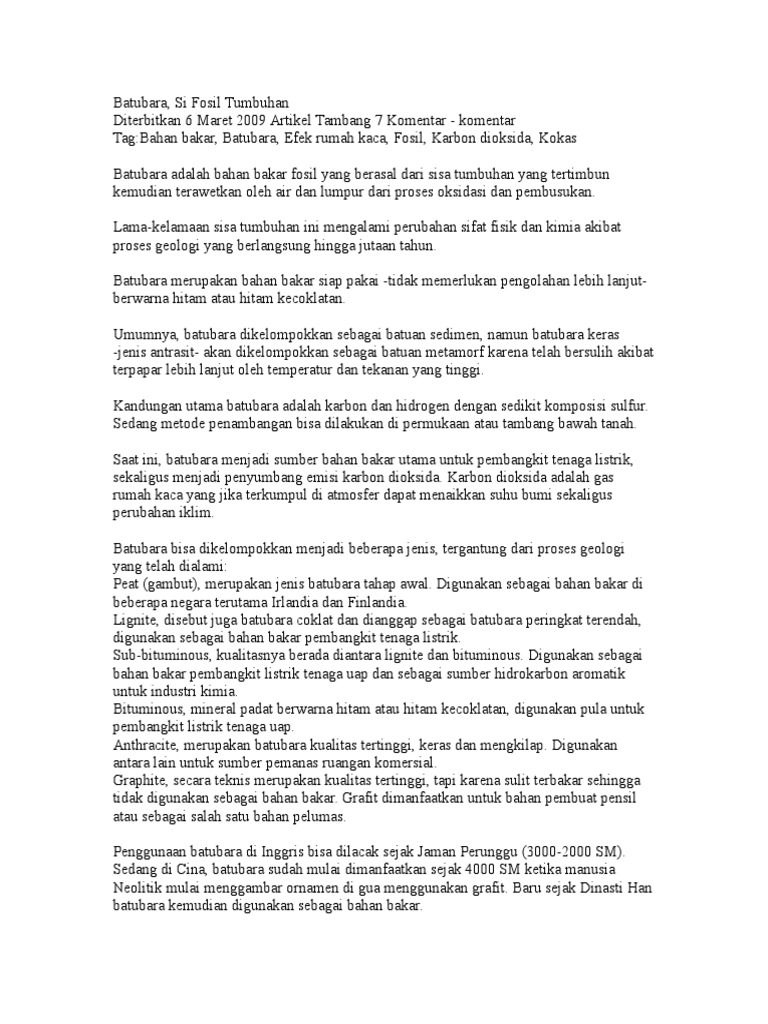 Batubara, Si Fosil Tumbuhan
Diterbitkan 6 Maret 2009 Artikel Tambang 7 Komentar - komentar
Tag:Bahan bakar, Batubara, Efek rumah kaca, Fosil, Karbon dioksida, Kokas

Batubara adalah bahan bakar fosil yang berasal dari sisa tumbuhan yang tertimbun kemudian terawetkan oleh air dan lumpur dari proses oksidasi dan pembusukan.

Lama-kelamaan sisa tumbuhan ini mengalami perubahan sifat fisik dan kimia akibat proses geologi yang berlangsung hingga jutaan tahun.

Batubara merupakan bahan bakar siap pakai -tidak memerlukan pengolahan lebih lanjut- berwarna hitam atau hitam kecoklatan.

Umumnya, batubara dikelompokkan sebagai batuan sedimen, namun batubara keras -jenis antrasit- akan dikelompokkan sebagai batuan metamorf karena telah bersulih akibat terpapar lebih lanjut oleh temperatur dan tekanan yang tinggi.

Kandungan utama batubara adalah karbon dan hidrogen dengan sedikit komposisi sulfur. Sedang metode penambangan bisa dilakukan di permukaan atau tambang bawah tanah.

Saat ini, batubara menjadi sumber bahan bakar utama untuk pembangkit tenaga listrik, sekaligus menjadi penyumbang emisi karbon dioksida. Karbon dioksida adalah gas rumah kaca yang jika terkumpul di atmosfer dapat menaikkan suhu bumi sekaligus perubahan iklim.

Batubara bisa dikelompokkan menjadi beberapa jenis, tergantung dari proses geologi yang telah dialami:
Peat (gambut), merupakan jenis batubara tahap awal. Digunakan sebagai bahan bakar di beberapa negara terutama Irlandia dan Finlandia.
Lignite, disebut juga batubara coklat dan dianggap sebagai batubara peringkat terendah, digunakan sebagai bahan bakar pembangkit tenaga listrik.
Sub-bituminous, kualitasnya berada diantara lignite dan bituminous. Digunakan sebagai bahan bakar pembangkit listrik tenaga uap dan sebagai sumber hidrokarbon aromatik untuk industri kimia.
Bituminous, mineral padat berwarna hitam atau hitam kecoklatan, digunakan pula untuk pembangkit listrik tenaga uap.
Anthracite, merupakan batubara kualitas tertinggi, keras dan mengkilap. Digunakan antara lain untuk sumber pemanas ruangan komersial.
Graphite, secara teknis merupakan kualitas tertinggi, tapi karena sulit terbakar sehingga tidak digunakan sebagai bahan bakar. Grafit dimanfaatkan untuk bahan pembuat pensil atau sebagai salah satu bahan pelumas.

Penggunaan batubara di Inggris bisa dilacak sejak Jaman Perunggu (3000-2000 SM). Sedang di Cina, batubara sudah mulai dimanfaatkan sejak 4000 SM ketika manusia Neolitik mulai menggambar ornamen di gua menggunakan grafit. Baru sejak Dinasti Han batubara kemudian digunakan sebagai bahan bakar.